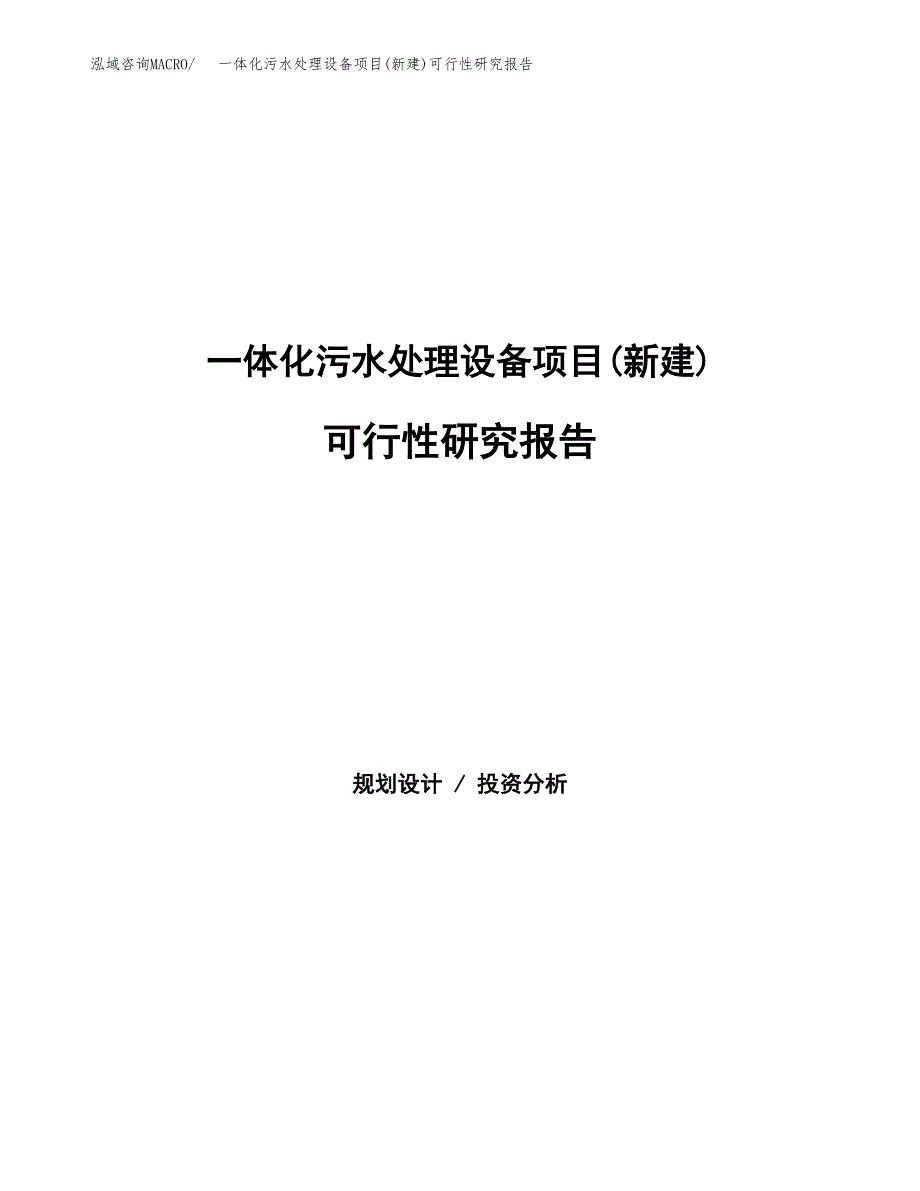 泓域咨询MACRO/ 一体化污水处理设备项目(新建)可行性研究报告

一体化污水处理设备项目(新建)

可行性研究报告

规划设计 / 投资分析